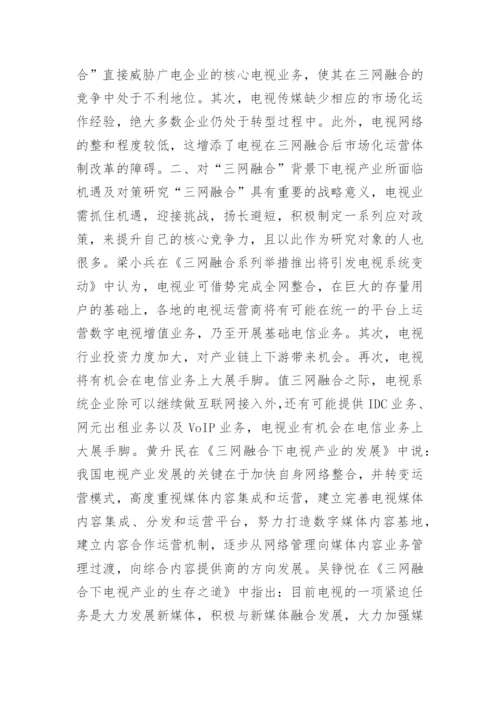 合”直接威胁广电企业的核心电视业务，使其在三网融合的竞争中处于不利地位。其次，电视传媒缺少相应的市场化运作经验，绝大多数企业仍处于转型过程中。此外，电视网络的整和程度较低，这增添了电视在三网融合后市场化运营体制改革的障碍。二、对“三网融合”背景下电视产业所面临机遇及对策研究“三网融合”具有重要的战略意义，电视业需抓住机遇，迎接挑战，扬长避短，积极制定一系列应对政策，来提升自己的核心竞争力，且以此作为研究对象的人也很多。梁小兵在《三网融合系列举措推出将引发电视系统变动》中认为，电视业可借势完成全网整合，在巨大的存量用户的基础上，各地的电视运营商将有可能在统一的平台上运营数字电视增值业务，乃至开展基础电信业务。其次，电视行业投资力度加大，对产业链上下游带来机会。再次，电视将有机会在电信业务上大展手脚。值三网融合之际，电视系统企业除可以继续做互联网接入外，还有可能提供 IDC 业务、网元出租业务以及 VoIP 业务，电视业有机会在电信业务上大展手脚。黄升民在《三网融合下电视产业的发展》中说：我国电视产业发展的关键在于加快自身网络整合，并转变运营模式，高度重视媒体内容集成和运营，建立完善电视媒体内容集成、分发和运营平台，努力打造数字媒体内容基地，建立内容合作运营机制，逐步从网络管理向媒体内容业务管理过渡，向综合内容提供商的方向发展。吴铮悦在《三网融合下电视产业的生存之道》中指出：目前电视的一项紧迫任务是大力发展新媒体，积极与新媒体融合发展，大力加强媒